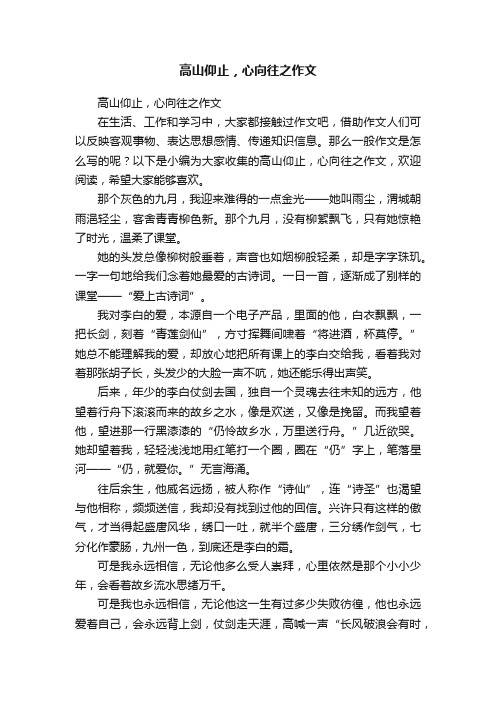 高山仰止，心向往之作文

高山仰止，心向往之作文

在生活、工作和学习中，大家都接触过作文吧，借助作文人们可以反映客观事物、表达思想感情、传递知识信息。那么一般作文是怎么写的呢？以下是小编为大家收集的高山仰止，心向往之作文，欢迎阅读，希望大家能够喜欢。

那个灰色的九月，我迎来难得的一点金光——她叫雨尘，渭城朝雨浥轻尘，客舍青青柳色新。那个九月，没有柳絮飘飞，只有她惊艳了时光，温柔了课堂。

她的头发总像柳树般垂着，声音也如烟柳般轻柔，却是字字珠玑。一字一句地给我们念着她最爱的古诗词。一日一首，逐渐成了别样的课堂——“爱上古诗词”。

我对李白的爱，本源自一个电子产品，里面的他，白衣飘飘，一把长剑，刻着“青莲剑仙”，方寸挥舞间啸着“将进酒，杯莫停。”她总不能理解我的爱，却放心地把所有课上的李白交给我，看着我对着那张胡子长，头发少的大脸一声不吭，她还能乐得出声笑。

后来，年少的李白仗剑去国，独自一个灵魂去往未知的远方，他望着行舟下滚滚而来的故乡之水，像是欢送，又像是挽留。而我望着他，望进那一行黑漆漆的“仍怜故乡水，万里送行舟。”几近欲哭。她却望着我，轻轻浅浅地用红笔打一个圈，圈在“仍”字上，笔落星河——“仍，就爱你。”无言海涌。

往后余生，他威名远扬，被人称作“诗仙”，连“诗圣”也渴望与他相称，频频送信，我却没有找到过他的回信。兴许只有这样的傲气，才当得起盛唐风华，绣口一吐，就半个盛唐，三分绣作剑气，七分化作豪肠，九州一色，到底还是李白的霜。

可是我永远相信，无论他多么受人崇拜，心里依然是那个小小少年，会看着故乡流水思绪万千。

可是我也永远相信，无论他这一生有过多少失败彷徨，他也永远爱着自己，会永远背上剑，仗剑走天涯，高喊一声“长风破浪会有时，